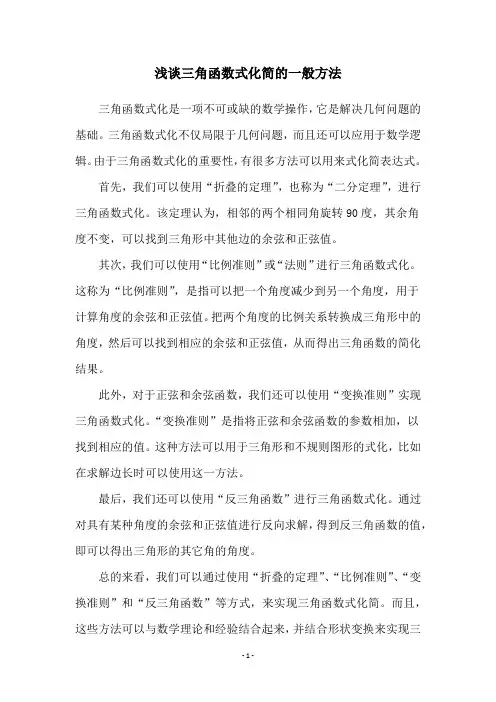 浅谈三角函数式化简的一般方法

三角函数式化是一项不可或缺的数学操作，它是解决几何问题的基础。三角函数式化不仅局限于几何问题，而且还可以应用于数学逻辑。由于三角函数式化的重要性，有很多方法可以用来式化简表达式。

首先，我们可以使用“折叠的定理”，也称为“二分定理”，进行三角函数式化。该定理认为，相邻的两个相同角旋转90度，其余角度不变，可以找到三角形中其他边的余弦和正弦值。

其次，我们可以使用“比例准则”或“法则”进行三角函数式化。这称为“比例准则”，是指可以把一个角度减少到另一个角度，用于计算角度的余弦和正弦值。把两个角度的比例关系转换成三角形中的角度，然后可以找到相应的余弦和正弦值，从而得出三角函数的简化结果。

此外，对于正弦和余弦函数，我们还可以使用“变换准则”实现三角函数式化。“变换准则”是指将正弦和余弦函数的参数相加，以找到相应的值。这种方法可以用于三角形和不规则图形的式化，比如在求解边长时可以使用这一方法。

最后，我们还可以使用“反三角函数”进行三角函数式化。通过对具有某种角度的余弦和正弦值进行反向求解，得到反三角函数的值，即可以得出三角形的其它角的角度。

总的来看，我们可以通过使用“折叠的定理”、“比例准则”、“变换准则”和“反三角函数”等方式，来实现三角函数式化简。而且，这些方法可以与数学理论和经验结合起来，并结合形状变换来实现三

- 1 -